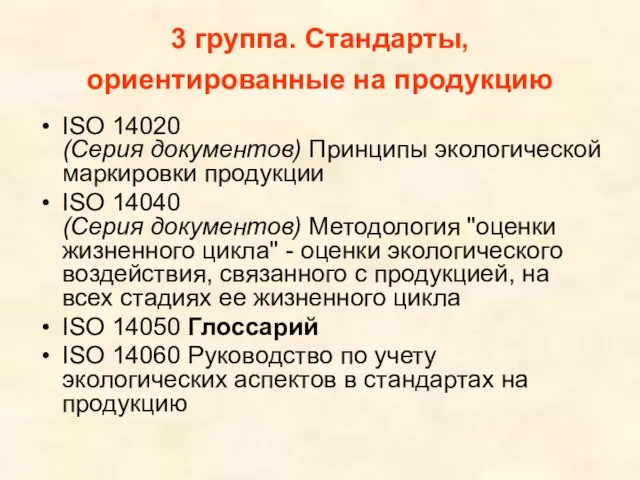 3 группа. Стандарты, ориентированные на продукцию

• ISO 14020
(Серия документов) Принципы экологической маркировки продукции
• ISO 14040
(Серия документов) Методология "оценки жизненного цикла" - оценки экологического воздействия, связанного с продукцией, на всех стадиях ее жизненного цикла
• ISO 14050 Глоссарий
• ISO 14060 Руководство по учету экологических аспектов в стандартах на продукцию